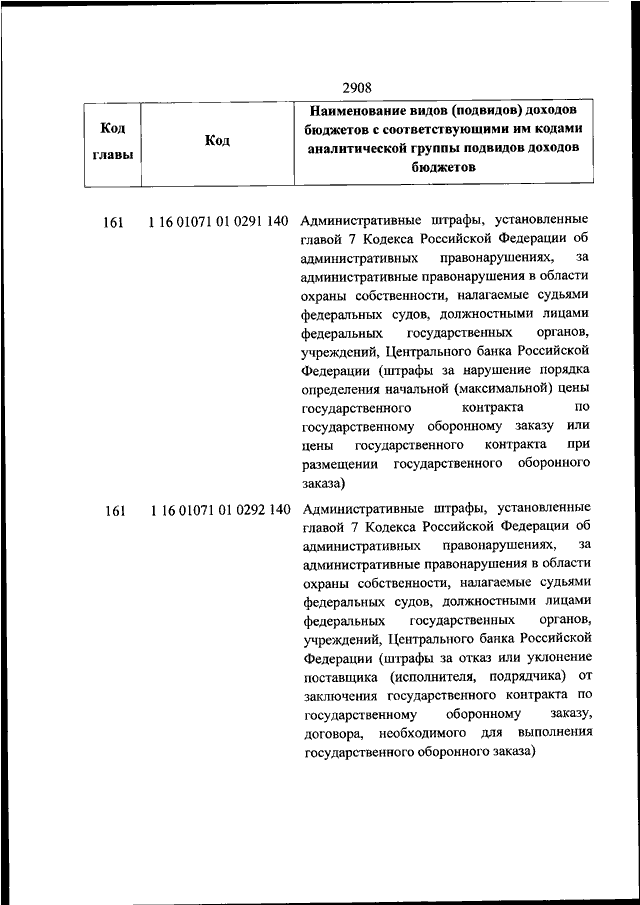 2908

| Код главы | Код | Наименование видов (подвидов) доходов бюджетов с соответствующими им кодами аналитической группы подвидов доходов бюджетов |
|---|---|---|
| 161 | 1 16 01071 01 0291 140 | Административные штрафы, установленные главой 7 Кодекса Российской Федерации об административных правонарушениях, за административные правонарушения в области охраны собственности, налагаемые судьями федеральных судов, должностными лицами федеральных государственных органов, учреждений, Центрального банка Российской Федерации (штрафы за нарушение порядка определения начальной (максимальной) цены государственного контракта по государственному оборонному заказу или цены государственного контракта при размещении государственного оборонного заказа) |
| 161 | 1 16 01071 01 0292 140 | Административные штрафы, установленные главой 7 Кодекса Российской Федерации об административных правонарушениях, за административные правонарушения в области охраны собственности, налагаемые судьями федеральных судов, должностными лицами федеральных государственных органов, учреждений, Центрального банка Российской Федерации (штрафы за отказ или уклонение поставщика (исполнителя, подрядчика) от заключения государственного контракта по государственному оборонному заказу, договора, необходимого для выполнения государственного оборонного заказа) |